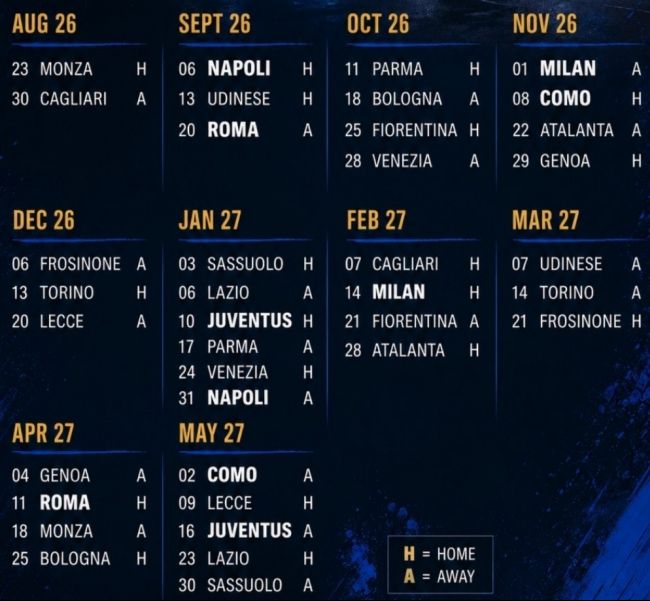 AUG 26

23 MONZA H
30 CAGLIARI A

SEPT 26

06 NAPOLI H
13 UDINESE H
20 ROMA A

OCT 26

11 PARMA H
18 BOLOGNA A
25 FIORENTINA H
28 VENEZIA A

NOV 26

01 MILAN A
08 COMO H
22 ATALANTA A
29 GENOA H

DEC 26

06 FROSINONE A
13 TORINO H
20 LECCE A

JAN 27

03 SASSUOLO H
06 LAZIO A
10 JUVENTUS H
17 PARMA A
24 VENEZIA H
31 NAPOLI A

FEB 27

07 CAGLIARI H
14 MILAN H
21 FIORENTINA A
28 ATALANTA H

MAR 27

07 UDINESE A
14 TORINO A
21 FROSINONE H

APR 27

04 GENOA A
11 ROMA H
18 MONZA A
25 BOLOGNA H

MAY 27

02 COMO A
09 LECCE H
16 JUVENTUS A
23 LAZIO H
30 SASSUOLO A

H = HOME
A = AWAY